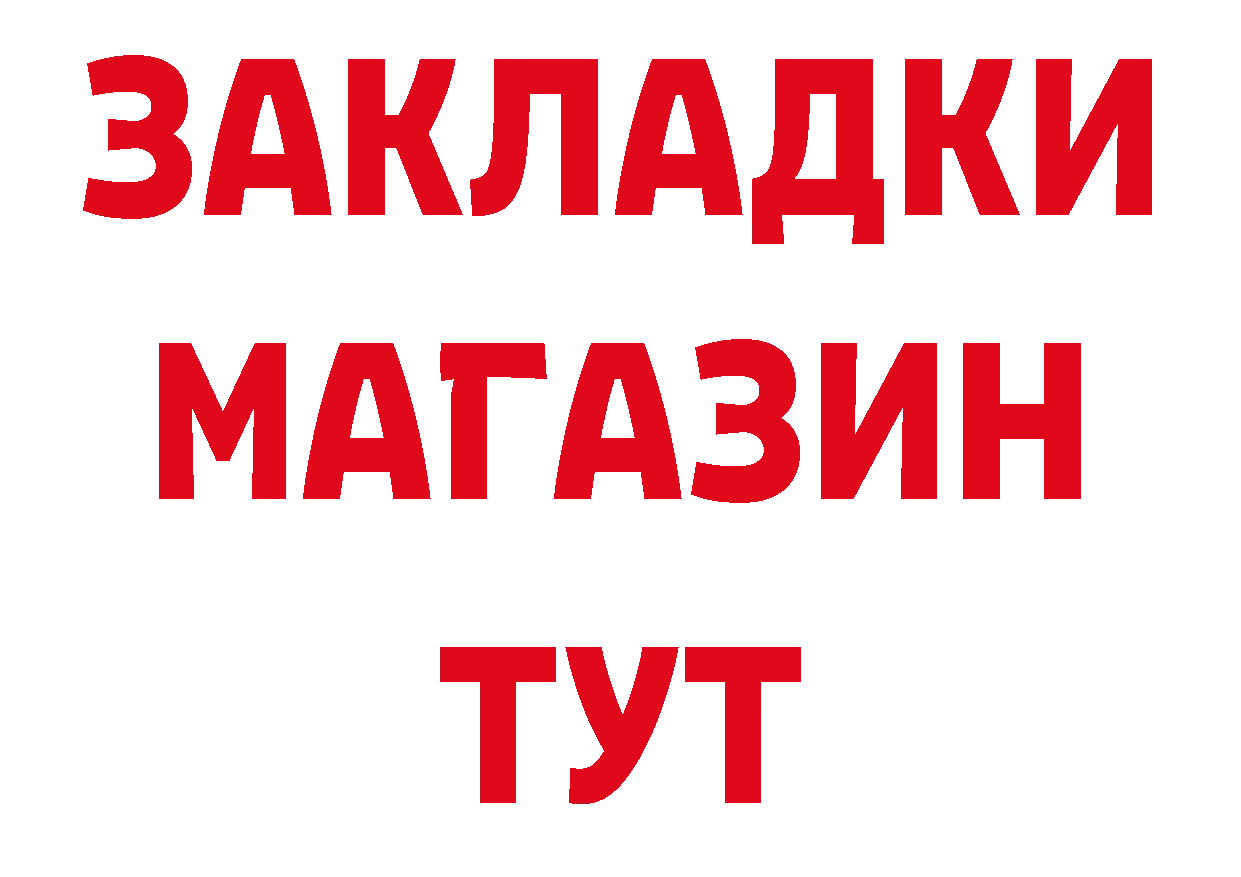 ЗАКЛАДКИ
МАГАЗИН
ТУТ